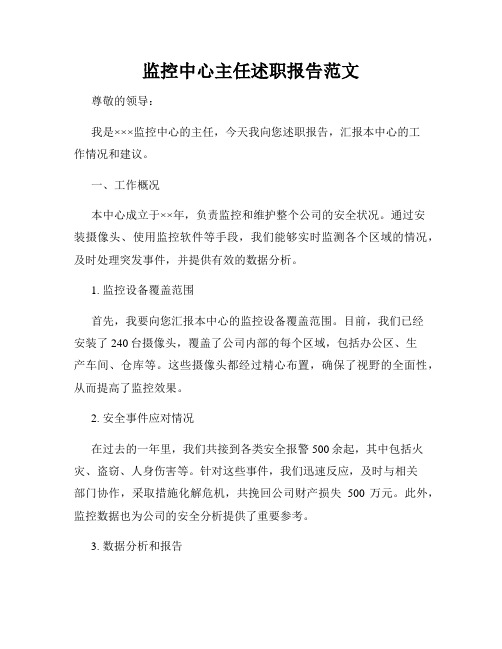 监控中心主任述职报告范文

尊敬的领导：

我是×××监控中心的主任，今天我向您述职报告，汇报本中心的工作情况和建议。

一、工作概况

本中心成立于××年，负责监控和维护整个公司的安全状况。通过安装摄像头、使用监控软件等手段，我们能够实时监测各个区域的情况，及时处理突发事件，并提供有效的数据分析。

1. 监控设备覆盖范围

首先，我要向您汇报本中心的监控设备覆盖范围。目前，我们已经安装了 240 台摄像头，覆盖了公司内部的每个区域，包括办公区、生产车间、仓库等。这些摄像头都经过精心布置，确保了视野的全面性，从而提高了监控效果。

2. 安全事件应对情况

在过去的一年里，我们共接到各类安全报警 500 余起，其中包括火灾、盗窃、人身伤害等。针对这些事件，我们迅速反应，及时与相关部门协作，采取措施化解危机，共挽回公司财产损失 500 万元。此外，监控数据也为公司的安全分析提供了重要参考。

3. 数据分析和报告